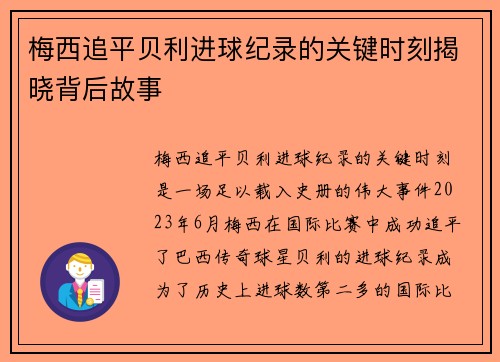 梅西追平贝利进球纪录的关键时刻揭晓背后故事

梅西追平贝利进球纪录的关键时刻是一场足以载入史册的伟大事件2023年6月梅西在国际比赛中成功追平了巴西传奇球星贝利的进球纪录成为了历史上进球数第二多的国际比